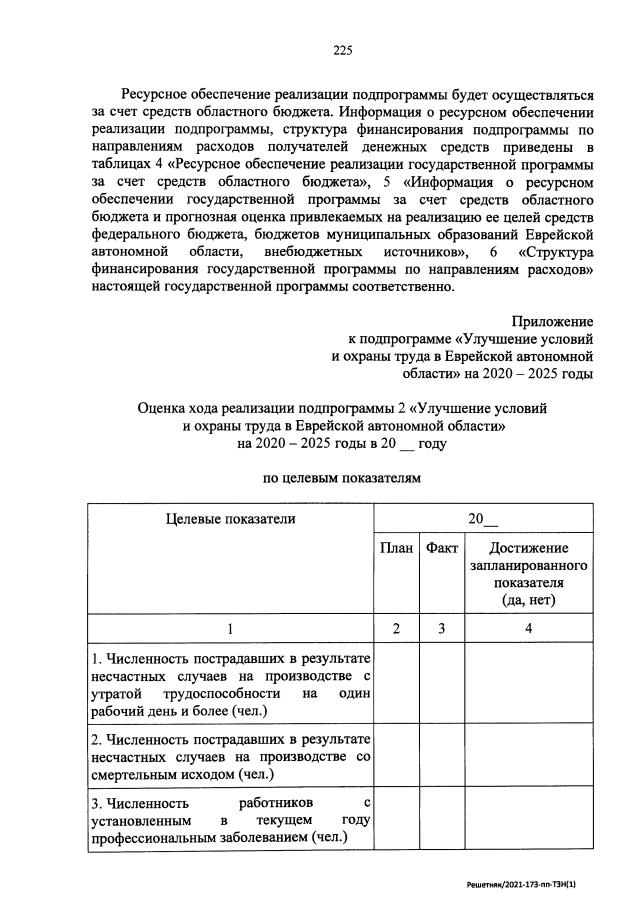 225

Ресурсное обеспечение реализации подпрограммы будет осуществляться за счет средств областного бюджета. Информация о ресурсном обеспечении реализации подпрограммы, структура финансирования подпрограммы по направлениям расходов получателей денежных средств приведены в таблицах 4 «Ресурсное обеспечение реализации государственной программы за счет средств областного бюджета», 5 «Информация о ресурсном обеспечении государственной программы за счет средств областного бюджета и прогнозная оценка привлекаемых на реализацию ее целей средств федерального бюджета, бюджетов муниципальных образований Еврейской автономной области, внебюджетных источников», 6 «Структура финансирования государственной программы по направлениям расходов» настоящей государственной программы соответственно.

Приложение
к подпрограмме «Улучшение условий и охраны труда в Еврейской автономной области» на 2020 – 2025 годы

Оценка хода реализации подпрограммы 2 «Улучшение условий и охраны труда в Еврейской автономной области» на 2020 – 2025 годы в 20 __ году

по целевым показателям

| Целевые показатели | 20__ | | |
|---|---|---|---|
| | План | Факт | Достижение запланированного показателя (да, нет) |
| 1 | 2 | 3 | 4 |
| 1. Численность пострадавших в результате несчастных случаев на производстве с утратой трудоспособности на один рабочий день и более (чел.) | | | |
| 2. Численность пострадавших в результате несчастных случаев на производстве со смертельным исходом (чел.) | | | |
| 3. Численность работников с установленным в текущем году профессиональным заболеванием (чел.) | | | |

Решетняк/2021-173-пп-ТЗН(1)